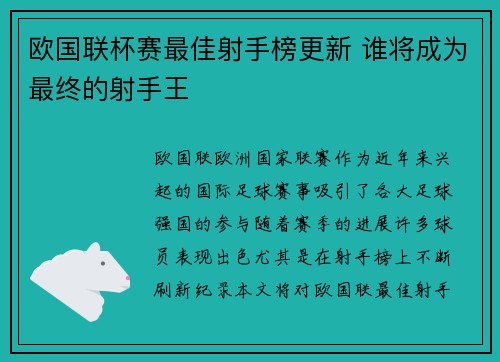 欧国联杯赛最佳射手榜更新 谁将成为最终的射手王

欧国联欧洲国家联赛作为近年来兴起的国际足球赛事吸引了各大足球强国的参与随着赛季的进展许多球员表现出色尤其是在射手榜上不断刷新纪录本文将对欧国联最佳射手